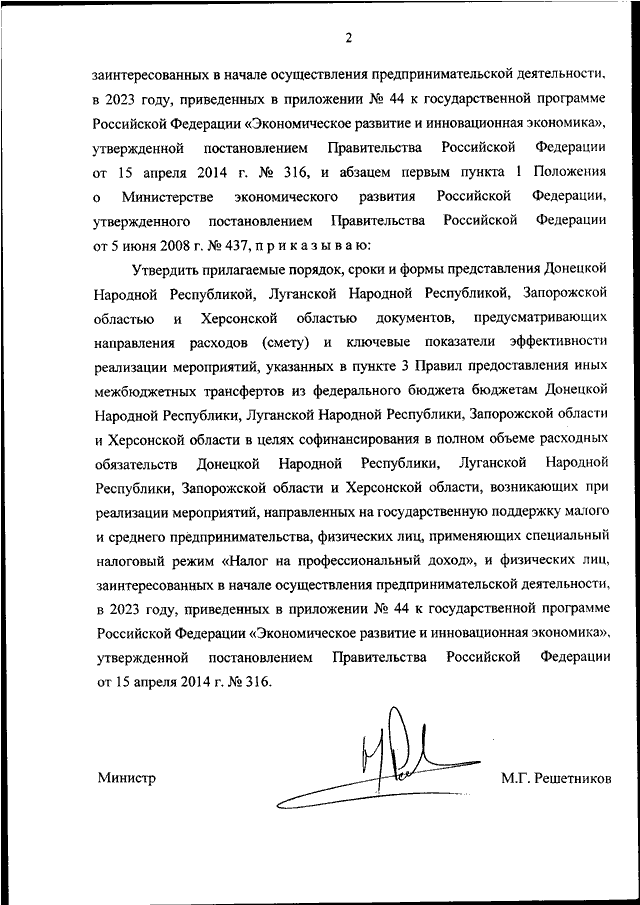 2

заинтересованных в начале осуществления предпринимательской деятельности, в 2023 году, приведенных в приложении № 44 к государственной программе Российской Федерации «Экономическое развитие и инновационная экономика», утвержденной постановлением Правительства Российской Федерации от 15 апреля 2014 г. № 316, и абзацем первым пункта 1 Положения о Министерстве экономического развития Российской Федерации, утвержденного постановлением Правительства Российской Федерации от 5 июня 2008 г. № 437, п р и к а з ы в а ю:

Утвердить прилагаемые порядок, сроки и формы представления Донецкой Народной Республикой, Луганской Народной Республикой, Запорожской областью и Херсонской областью документов, предусматривающих направления расходов (смету) и ключевые показатели эффективности реализации мероприятий, указанных в пункте 3 Правил предоставления иных межбюджетных трансфертов из федерального бюджета бюджетам Донецкой Народной Республики, Луганской Народной Республики, Запорожской области и Херсонской области в целях софинансирования в полном объеме расходных обязательств Донецкой Народной Республики, Луганской Народной Республики, Запорожской области и Херсонской области, возникающих при реализации мероприятий, направленных на государственную поддержку малого и среднего предпринимательства, физических лиц, применяющих специальный налоговый режим «Налог на профессиональный доход», и физических лиц, заинтересованных в начале осуществления предпринимательской деятельности, в 2023 году, приведенных в приложении № 44 к государственной программе Российской Федерации «Экономическое развитие и инновационная экономика», утвержденной постановлением Правительства Российской Федерации от 15 апреля 2014 г. № 316.

Министр М.Г. Решетников